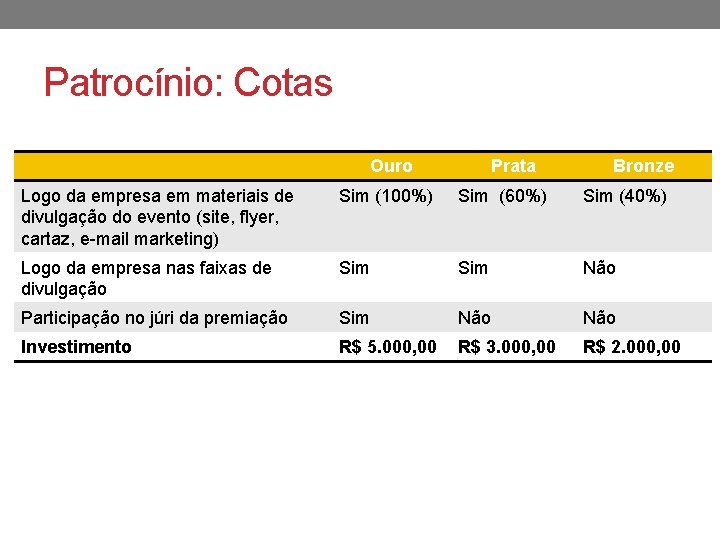 Patrocínio: Cotas

| | Ouro | Prata | Bronze |
|---|---|---|---|
| Logo da empresa em materiais de divulgação do evento (site, flyer, cartaz, e-mail marketing) | Sim (100%) | Sim (60%) | Sim (40%) |
| Logo da empresa nas faixas de divulgação | Sim | Sim | Não |
| Participação no júri da premiação | Sim | Não | Não |
| Investimento | R$ 5.000,00 | R$ 3.000,00 | R$ 2.000,00 |